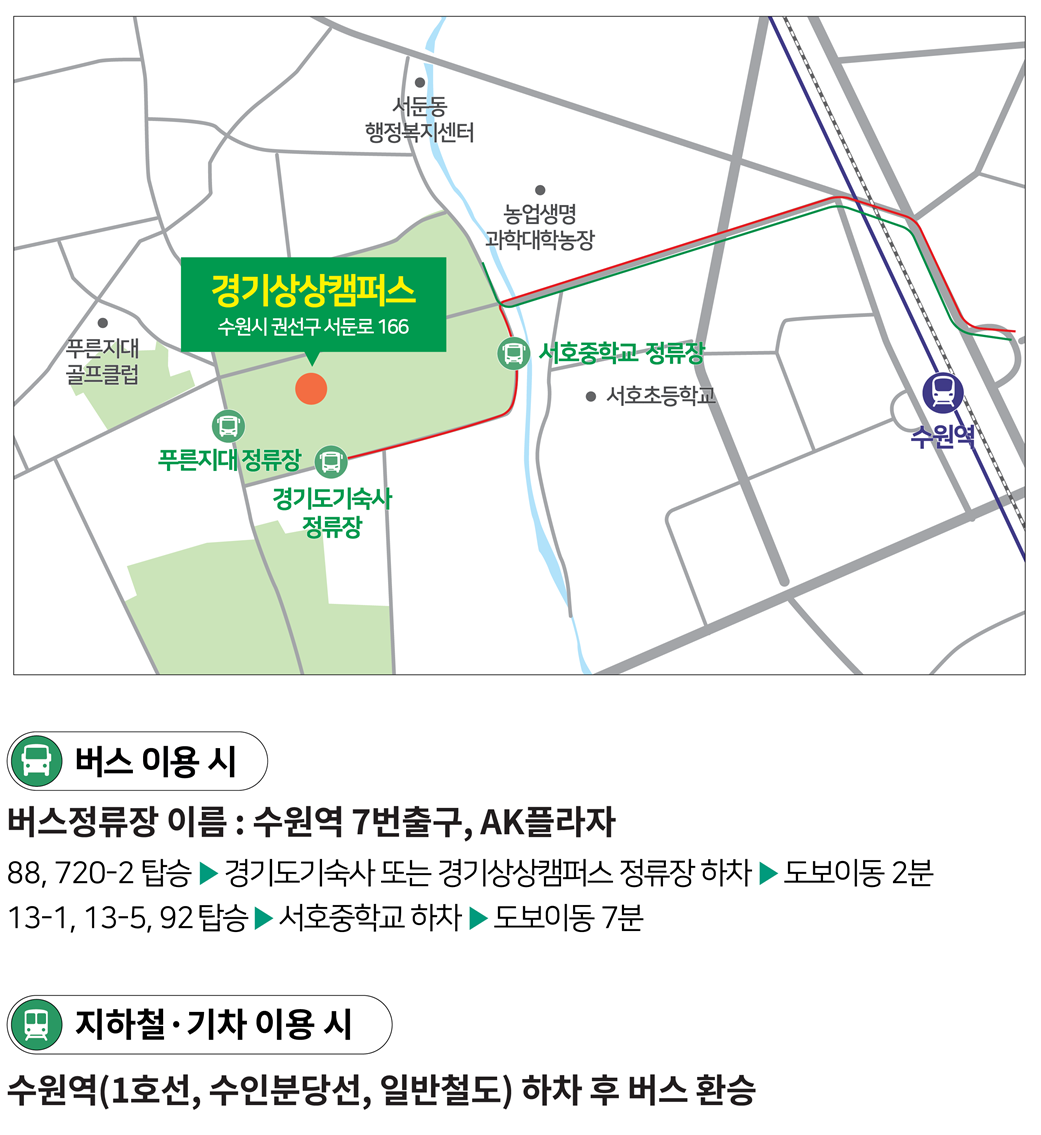 서둔동
행정복지센터

농업생명
과학대학농장

경기상상캠퍼스
수원시 권선구 서둔로 166

푸른지대
골프클럽

서호중학교 정류장

서호초등학교

수원역

푸른지대 정류장

경기도기숙사
정류장

버스 이용 시

버스정류장 이름 : 수원역 7번출구, AK플라자

88, 720-2 탑승 ▶ 경기도기숙사 또는 경기상상캠퍼스 정류장 하차 ▶ 도보이동 2분

13-1, 13-5, 92 탑승 ▶ 서호중학교 하차 ▶ 도보이동 7분

지하철·기차 이용 시

수원역(1호선, 수인분당선, 일반철도) 하차 후 버스 환승